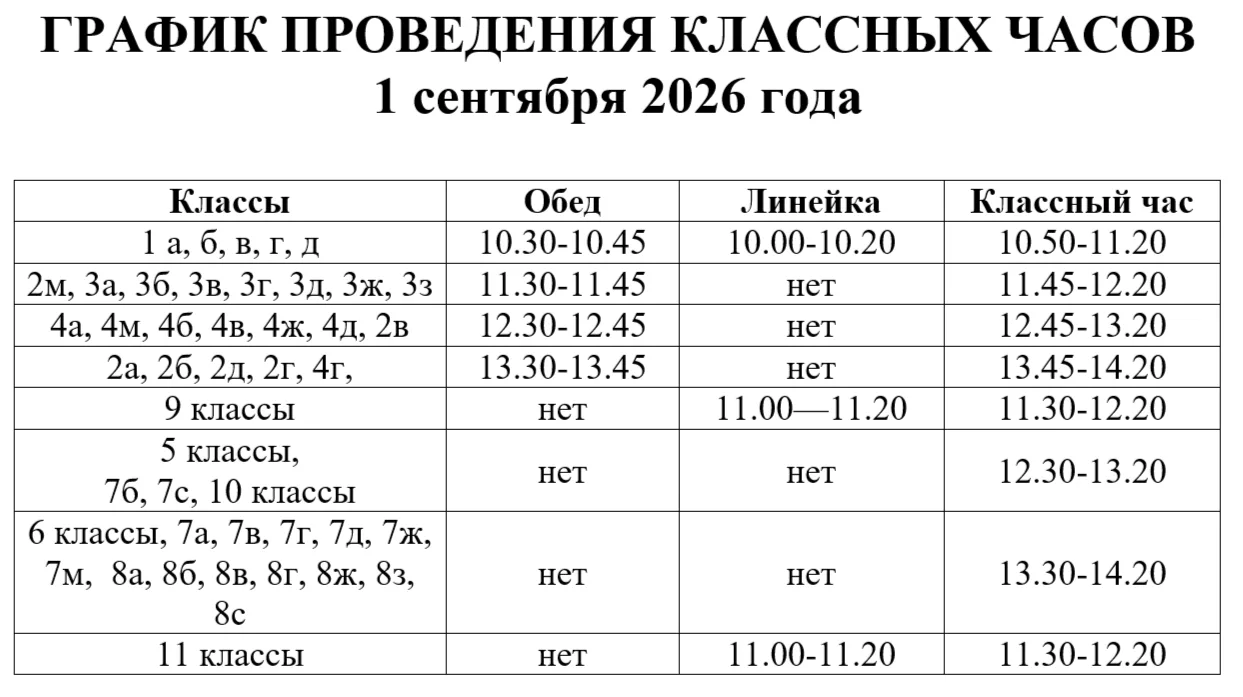 ГРАФИК ПРОВЕДЕНИЯ КЛАССНЫХ ЧАСОВ
1 сентября 2026 года

| Классы | Обед | Линейка | Классный час |
|---|---|---|---|
| 1 а, б, в, г, д | 10.30-10.45 | 10.00-10.20 | 10.50-11.20 |
| 2м, 3а, 3б, 3в, 3г, 3д, 3ж, 3з | 11.30-11.45 | нет | 11.45-12.20 |
| 4а, 4м, 4б, 4в, 4ж, 4д, 2в | 12.30-12.45 | нет | 12.45-13.20 |
| 2а, 2б, 2д, 2г, 4г, | 13.30-13.45 | нет | 13.45-14.20 |
| 9 классы | нет | 11.00—11.20 | 11.30-12.20 |
| 5 классы, 7б, 7с, 10 классы | нет | нет | 12.30-13.20 |
| 6 классы, 7а, 7в, 7г, 7д, 7ж, 7м, 8а, 8б, 8в, 8г, 8ж, 8з, 8с | нет | нет | 13.30-14.20 |
| 11 классы | нет | 11.00-11.20 | 11.30-12.20 |